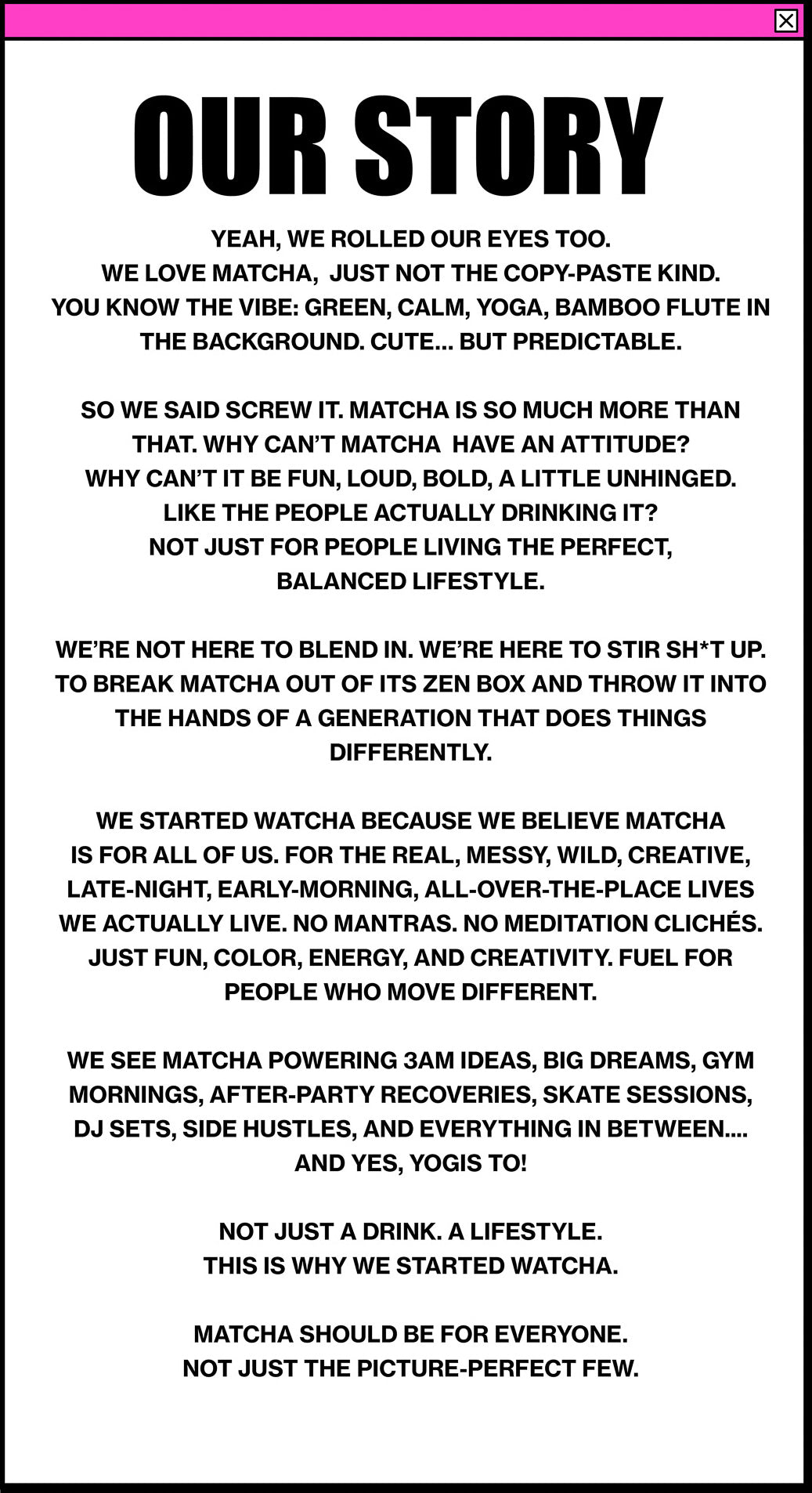 OUR STORY

YEAH, WE ROLLED OUR EYES TOO.
WE LOVE MATCHA,  JUST NOT THE COPY-PASTE KIND.
YOU KNOW THE VIBE: GREEN, CALM, YOGA, BAMBOO FLUTE IN THE BACKGROUND. CUTE... BUT PREDICTABLE.

SO WE SAID SCREW IT. MATCHA IS SO MUCH MORE THAN THAT. WHY CAN'T MATCHA  HAVE AN ATTITUDE?
WHY CAN'T IT BE FUN, LOUD, BOLD, A LITTLE UNHINGED.
LIKE THE PEOPLE ACTUALLY DRINKING IT?
NOT JUST FOR PEOPLE LIVING THE PERFECT, BALANCED LIFESTYLE.

WE'RE NOT HERE TO BLEND IN. WE'RE HERE TO STIR SH*T UP. TO BREAK MATCHA OUT OF ITS ZEN BOX AND THROW IT INTO THE HANDS OF A GENERATION THAT DOES THINGS DIFFERENTLY.

WE STARTED WATCHA BECAUSE WE BELIEVE MATCHA IS FOR ALL OF US. FOR THE REAL, MESSY, WILD, CREATIVE, LATE-NIGHT, EARLY-MORNING, ALL-OVER-THE-PLACE LIVES WE ACTUALLY LIVE. NO MANTRAS. NO MEDITATION CLICHÉS. JUST FUN, COLOR, ENERGY, AND CREATIVITY. FUEL FOR PEOPLE WHO MOVE DIFFERENT.

WE SEE MATCHA POWERING 3AM IDEAS, BIG DREAMS, GYM MORNINGS, AFTER-PARTY RECOVERIES, SKATE SESSIONS, DJ SETS, SIDE HUSTLES, AND EVERYTHING IN BETWEEN....
AND YES, YOGIS TO!

NOT JUST A DRINK. A LIFESTYLE.
THIS IS WHY WE STARTED WATCHA.

MATCHA SHOULD BE FOR EVERYONE.
NOT JUST THE PICTURE-PERFECT FEW.